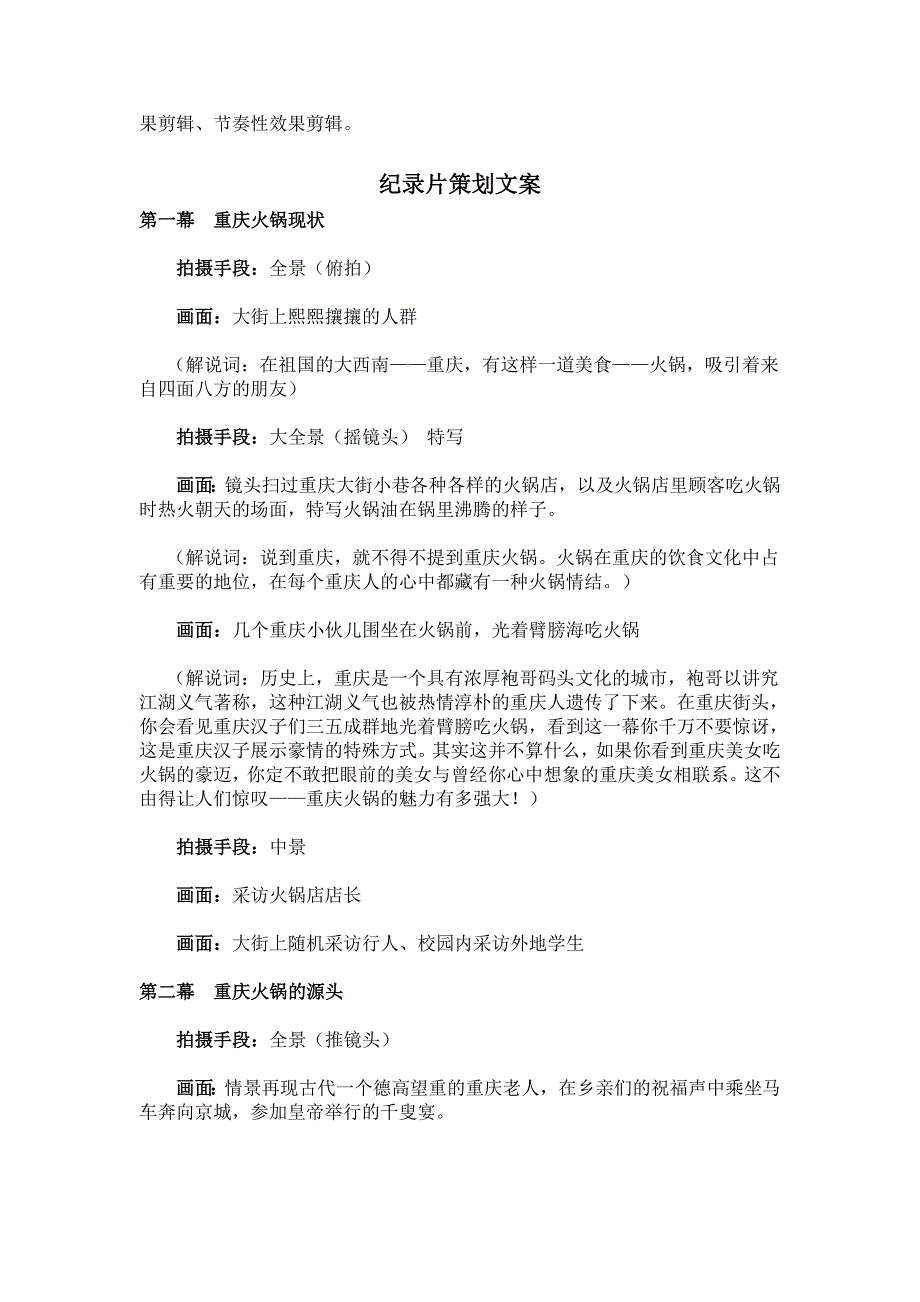 果剪辑、节奏性效果剪辑。

纪录片策划文案

第一幕　重庆火锅现状

拍摄手段：全景（俯拍）

画面：大街上熙熙攘攘的人群

（解说词：在祖国的大西南——重庆，有这样一道美食——火锅，吸引着来自四面八方的朋友）

拍摄手段：大全景（摇镜头）　特写

画面：镜头扫过重庆大街小巷各种各样的火锅店，以及火锅店里顾客吃火锅时热火朝天的场面，特写火锅油在锅里沸腾的样子。

（解说词：说到重庆，就不得不提到重庆火锅。火锅在重庆的饮食文化中占有重要的地位，在每个重庆人的心中都藏有一种火锅情结。）

画面：几个重庆小伙儿围坐在火锅前，光着臂膀海吃火锅

（解说词：历史上，重庆是一个具有浓厚袍哥码头文化的城市，袍哥以讲究江湖义气著称，这种江湖义气也被热情淳朴的重庆人遗传了下来。在重庆街头，你会看见重庆汉子们三五成群地光着臂膀吃火锅，看到这一幕你千万不要惊讶，这是重庆汉子展示豪情的特殊方式。其实这并不算什么，如果你看到重庆美女吃火锅的豪迈，你定不敢把眼前的美女与曾经你心中想象的重庆美女相联系。这不由得让人们惊叹——重庆火锅的魅力有多强大！）

拍摄手段：中景

画面：采访火锅店店长

画面：大街上随机采访行人、校园内采访外地学生

第二幕　重庆火锅的源头

拍摄手段：全景（推镜头）

画面：情景再现古代一个德高望重的重庆老人，在乡亲们的祝福声中乘坐马车奔向京城，参加皇帝举行的千叟宴。